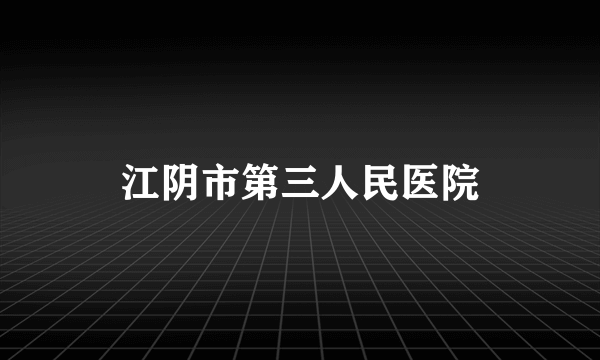 江阴市第三人民医院